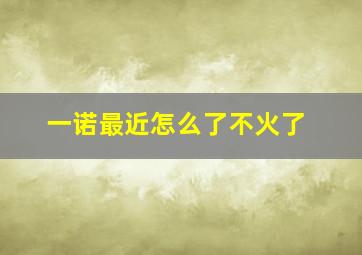 一诺最近怎么了不火了